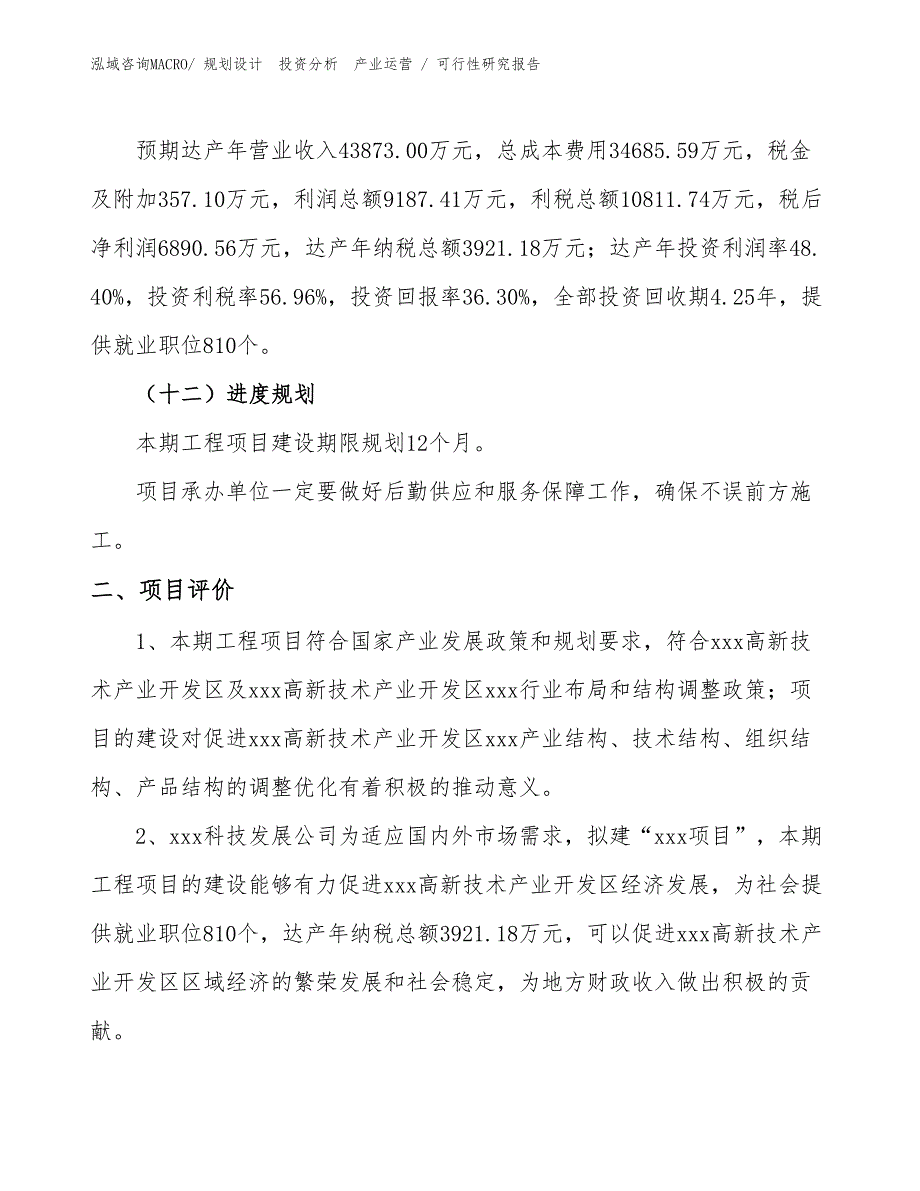 泓域咨询MACRO/ 规划设计 投资分析 产业运营 / 可行性研究报告

预期达产年营业收入43873.00万元，总成本费用34685.59万元，税金及附加357.10万元，利润总额9187.41万元，利税总额10811.74万元，税后净利润6890.56万元，达产年纳税总额3921.18万元；达产年投资利润率48.40%，投资利税率56.96%，投资回报率36.30%，全部投资回收期4.25年，提供就业职位810个。

（十二）进度规划

本期工程项目建设期限规划12个月。

项目承办单位一定要做好后勤供应和服务保障工作，确保不误前方施工。

二、项目评价

1、本期工程项目符合国家产业发展政策和规划要求，符合xxx高新技术产业开发区及xxx高新技术产业开发区xxx行业布局和结构调整政策；项目的建设对促进xxx高新技术产业开发区xxx产业结构、技术结构、组织结构、产品结构的调整优化有着积极的推动意义。

2、xxx科技发展公司为适应国内外市场需求，拟建“xxx项目”，本期工程项目的建设能够有力促进xxx高新技术产业开发区经济发展，为社会提供就业职位810个，达产年纳税总额3921.18万元，可以促进xxx高新技术产业开发区区域经济的繁荣发展和社会稳定，为地方财政收入做出积极的贡献。